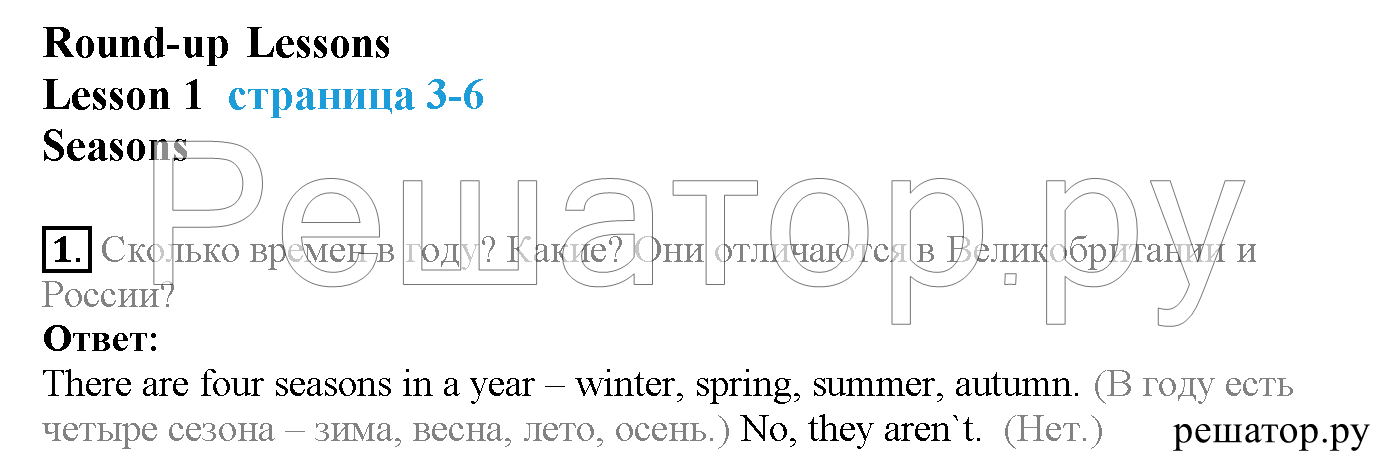 Round-up Lessons
Lesson 1 страница 3-6
Seasons

Решатор.ру

1. Сколько времен в году? Какие? Они отличаются в Великобритании и России?
Ответ:
There are four seasons in a year – winter, spring, summer, autumn. (В году есть четыре сезона – зима, весна, лето, осень.) No, they aren`t. (Нет.)

решатор.ру